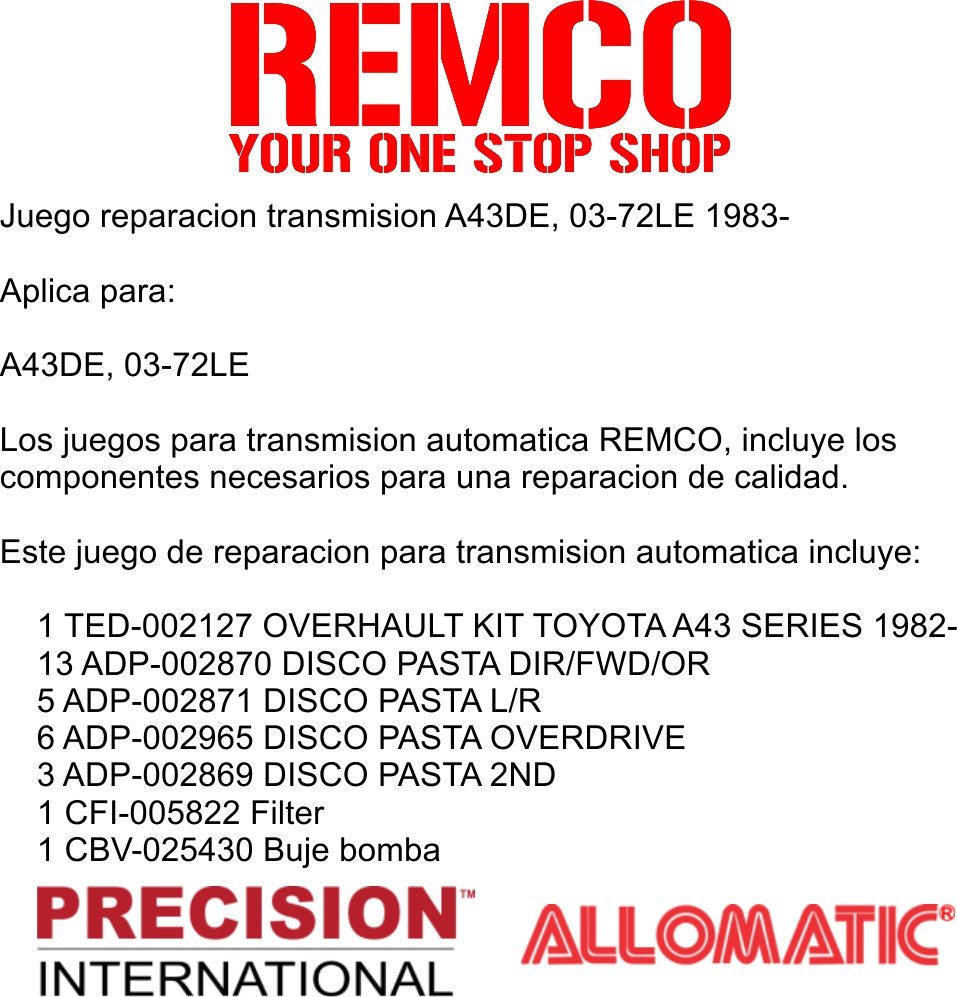 REMCO
YOUR ONE STOP SHOP

Juego reparacion transmision A43DE, 03-72LE 1983-

Aplica para:

A43DE, 03-72LE

Los juegos para transmision automatica REMCO, incluye los componentes necesarios para una reparacion de calidad.

Este juego de reparacion para transmision automatica incluye:

1 TED-002127 OVERHAULT KIT TOYOTA A43 SERIES 1982-
13 ADP-002870 DISCO PASTA DIR/FWD/OR
5 ADP-002871 DISCO PASTA L/R
6 ADP-002965 DISCO PASTA OVERDRIVE
3 ADP-002869 DISCO PASTA 2ND
1 CFI-005822 Filter
1 CBV-025430 Buje bomba

PRECISION™
INTERNATIONAL

ALLOMATIC®